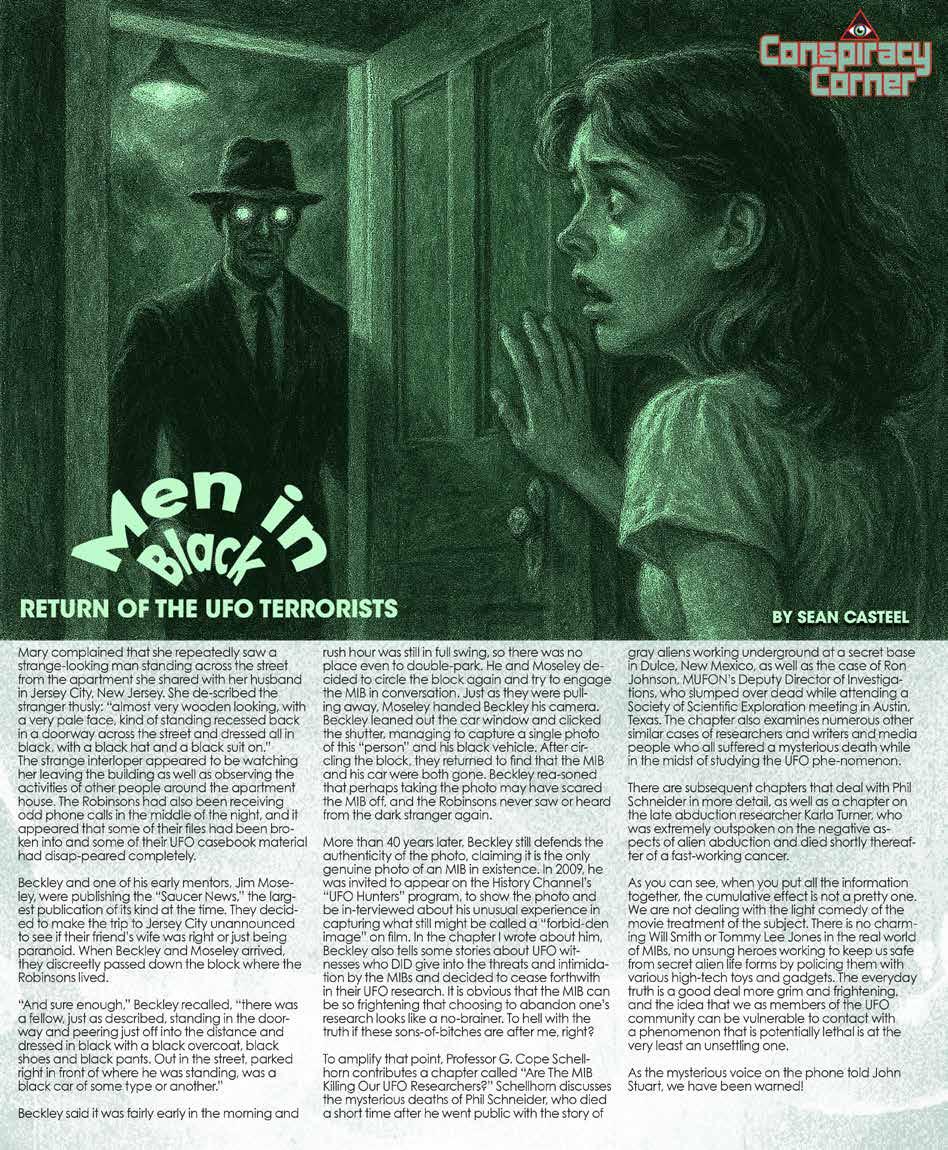 Conspiracy Corner

Men in Black

RETURN OF THE UFO TERRORISTS

BY SEAN CASTEEL

Mary complained that she repeatedly saw a strange-looking man standing across the street from the apartment she shared with her husband in Jersey City, New Jersey. She de-scribed the stranger thusly: "almost very wooden looking, with a very pale face, kind of standing recessed back in a doorway across the street and dressed all in black, with a black hat and a black suit on." The strange interloper appeared to be watching her leaving the building as well as observing the activities of other people around the apartment house. The Robinsons had also been receiving odd phone calls in the middle of the night, and it appeared that some of their files had been broken into and some of their UFO casebook material had disap-peared completely.

Beckley and one of his early mentors, Jim Moseley, were publishing the "Saucer News," the largest publication of its kind at the time. They decided to make the trip to Jersey City unannounced to see if their friend's wife was right or just being paranoid. When Beckley and Moseley arrived, they discreetly passed down the block where the Robinsons lived.

"And sure enough," Beckley recalled, "there was a fellow, just as described, standing in the doorway and peering just off into the distance and dressed in black with a black overcoat, black shoes and black pants. Out in the street, parked right in front of where he was standing, was a black car of some type or another."

Beckley said it was fairly early in the morning and rush hour was still in full swing, so there was no place even to double-park. He and Moseley decided to circle the block again and try to engage the MIB in conversation. Just as they were pulling away, Moseley handed Beckley his camera. Beckley leaned out the car window and clicked the shutter, managing to capture a single photo of this "person" and his black vehicle. After circling the block, they returned to find that the MIB and his car were both gone. Beckley rea-soned that perhaps taking the photo may have scared the MIB off, and the Robinsons never saw or heard from the dark stranger again.

More than 40 years later, Beckley still defends the authenticity of the photo, claiming it is the only genuine photo of an MIB in existence. In 2009, he was invited to appear on the History Channel's "UFO Hunters" program, to show the photo and be in-terviewed about his unusual experience in capturing what still might be called a "forbid-den image" on film. In the chapter I wrote about him, Beckley also tells some stories about UFO witnesses who DID give into the threats and intimidation by the MIBs and decided to cease forthwith in their UFO research. It is obvious that the MIB can be so frightening that choosing to abandon one's research looks like a no-brainer. To hell with the truth if these sons-of-bitches are after me, right?

To amplify that point, Professor G. Cope Schellhorn contributes a chapter called "Are The MIB Killing Our UFO Researchers?" Schellhorn discusses the mysterious deaths of Phil Schneider, who died a short time after he went public with the story of gray aliens working underground at a secret base in Dulce, New Mexico, as well as the case of Ron Johnson, MUFON's Deputy Director of Investigations, who slumped over dead while attending a Society of Scientific Exploration meeting in Austin, Texas. The chapter also examines numerous other similar cases of researchers and writers and media people who all suffered a mysterious death while in the midst of studying the UFO phe-nomenon.

There are subsequent chapters that deal with Phil Schneider in more detail, as well as a chapter on the late abduction researcher Karla Turner, who was extremely outspoken on the negative aspects of alien abduction and died shortly thereafter of a fast-working cancer.

As you can see, when you put all the information together, the cumulative effect is not a pretty one. We are not dealing with the light comedy of the movie treatment of the subject. There is no charming Will Smith or Tommy Lee Jones in the real world of MIBs, no unsung heroes working to keep us safe from secret alien life forms by policing them with various high-tech toys and gadgets. The everyday truth is a good deal more grim and frightening, and the idea that we as members of the UFO community can be vulnerable to contact with a phenomenon that is potentially lethal is at the very least an unsettling one.

As the mysterious voice on the phone told John Stuart, we have been warned!